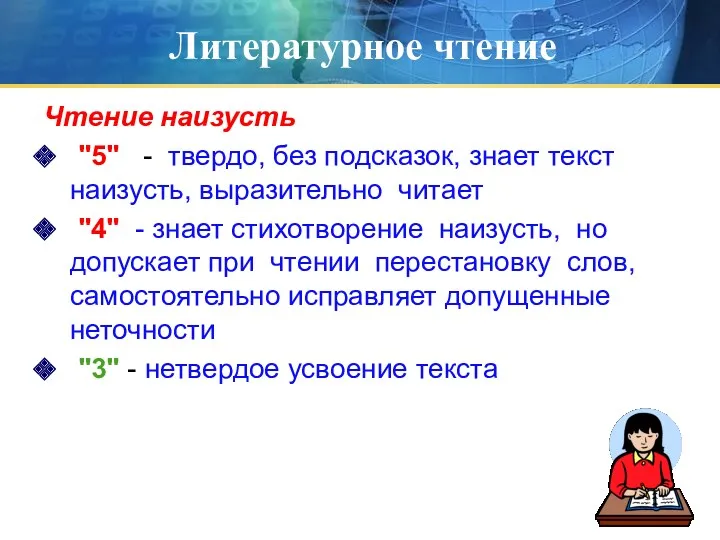 Литературное чтение

Чтение наизусть

"5" - твердо, без подсказок, знает текст наизусть, выразительно читает

"4" - знает стихотворение наизусть, но допускает при чтении перестановку слов, самостоятельно исправляет допущенные неточности

"3" - нетвердое усвоение текста